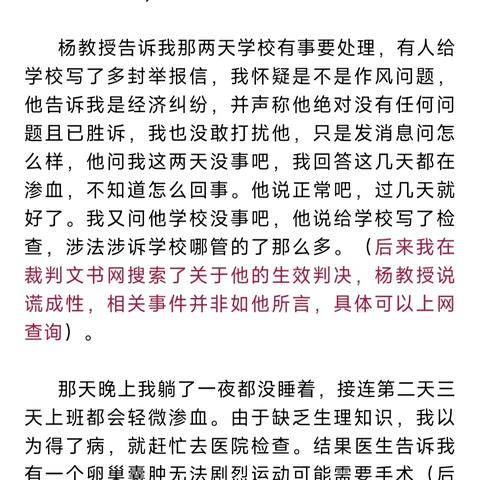 杨教授告诉我那两天学校有事要处理，有人给学校写了多封举报信，我怀疑是不是作风问题，他告诉我是经济纠纷，并声称他绝对没有任何问题且已胜诉，我也没敢打扰他，只是发消息问怎么样，他问我这两天没事吧，我回答这几天都在渗血，不知道怎么回事。他说正常吧，过几天就好了。我又问他学校没事吧，他说给学校写了检查，涉法涉诉学校哪管的了那么多。（后来我在裁判文书网搜索了关于他的生效判决，杨教授说谎成性，相关事件并非如他所言，具体可以上网查询）。

那天晚上我躺了一夜都没睡着，接连第二天三天上班都会轻微渗血。由于缺乏生理知识，我以为得了病，就赶忙去医院检查。结果医生告诉我有一个卵巢囊肿无法剧烈运动可能需要手术（后